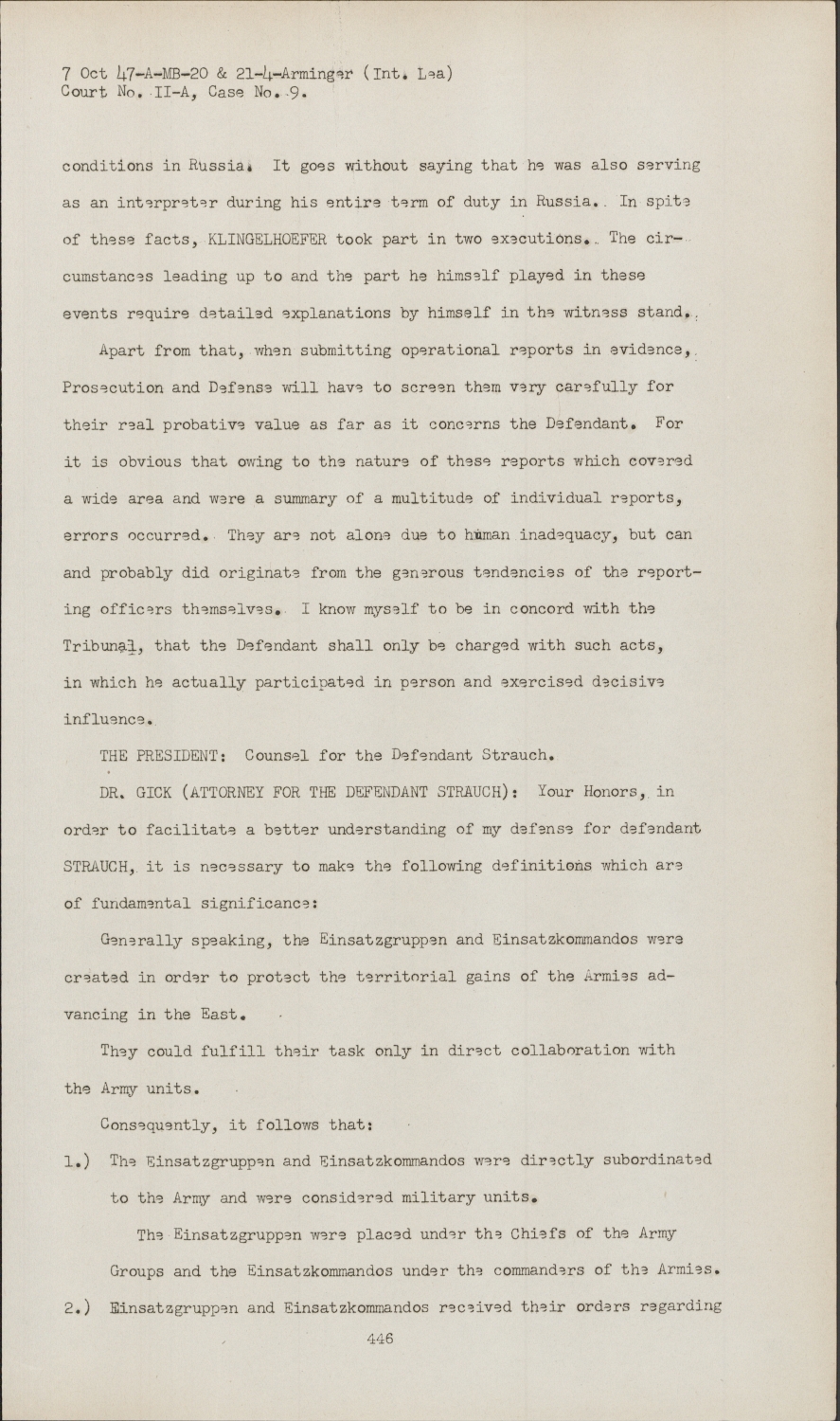 7 Oct 47-A-MB-20 & 21-4-Arminger (Int. Lea)
Court No. II-A, Case No. 9.

conditions in Russia. It goes without saying that he was also serving as an interpreter during his entire term of duty in Russia. In spite of these facts, KLINGELHOEFER took part in two executions. The circumstances leading up to and the part he himself played in these events require detailed explanations by himself in the witness stand.

Apart from that, when submitting operational reports in evidence, Prosecution and Defense will have to screen them very carefully for their real probative value as far as it concerns the Defendant. For it is obvious that owing to the nature of these reports which covered a wide area and were a summary of a multitude of individual reports, errors occurred. They are not alone due to human inadequacy, but can and probably did originate from the generous tendencies of the reporting officers themselves. I know myself to be in concord with the Tribunal, that the Defendant shall only be charged with such acts, in which he actually participated in person and exercised decisive influence.

THE PRESIDENT: Counsel for the Defendant Strauch.

DR. GICK (ATTORNEY FOR THE DEFENDANT STRAUCH): Your Honors, in order to facilitate a better understanding of my defense for defendant STRAUCH, it is necessary to make the following definitions which are of fundamental significance:

Generally speaking, the Einsatzgruppen and Einsatzkommandos were created in order to protect the territorial gains of the Armies advancing in the East.

They could fulfill their task only in direct collaboration with the Army units.

Consequently, it follows that:

1.) The Einsatzgruppen and Einsatzkommandos were directly subordinated to the Army and were considered military units.

The Einsatzgruppen were placed under the Chiefs of the Army Groups and the Einsatzkommandos under the commanders of the Armies.

2.) Einsatzgruppen and Einsatzkommandos received their orders regarding

446